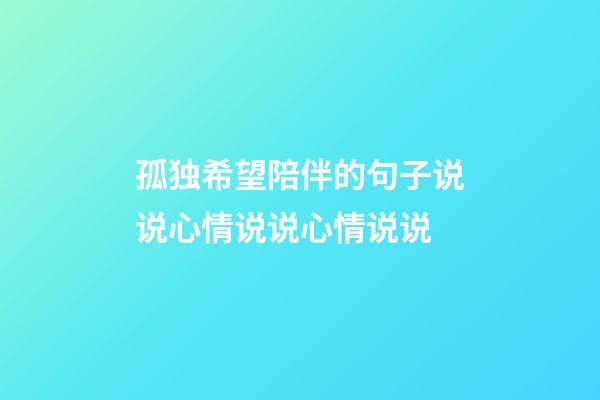 孤独希望陪伴的句子说说心情说说心情说说